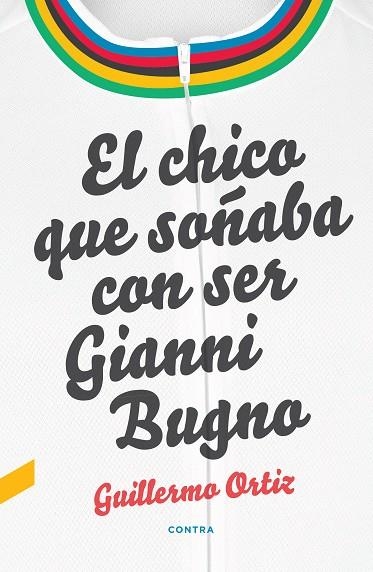 El chico que soñaba con ser Gianni Bugno

Guillermo Ortiz

CONTRA